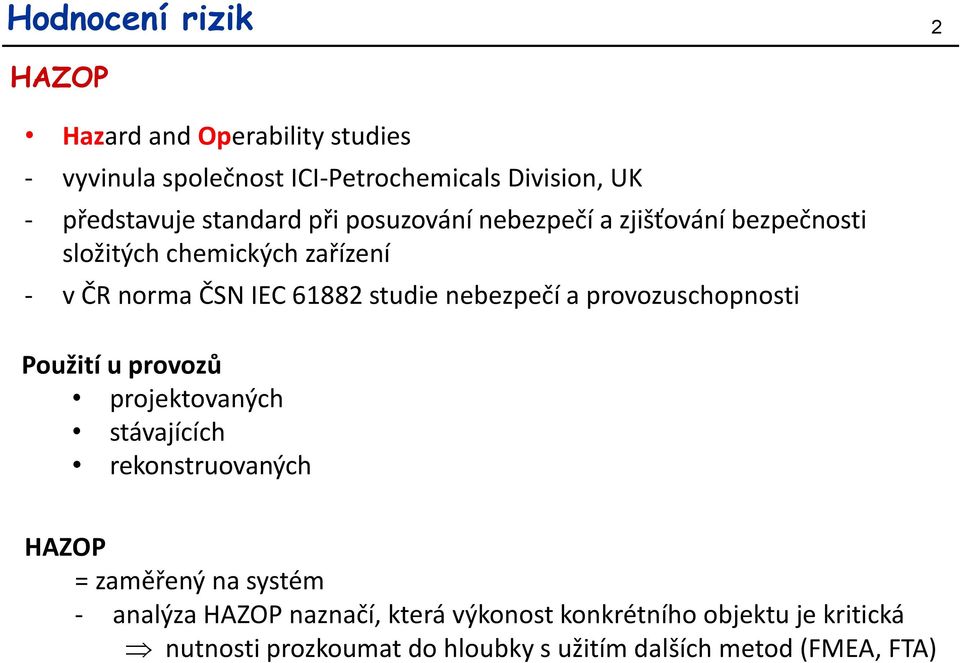 Hodnocení rizik
2

HAZOP

• Hazard and Operability studies
- vyvinula společnost ICI-Petrochemicals Division, UK
- představuje standard při posuzování nebezpečí a zjišťování bezpečnosti složitých chemických zařízení
- v ČR norma ČSN IEC 61882 studie nebezpečí a provozuschopnosti

Použití u provozů
• projektovaných
• stávajících
• rekonstruovaných

HAZOP
= zaměřený na systém
- analýza HAZOP naznačí, která výkonost konkrétního objektu je kritická
$\Rightarrow$ nutnosti prozkoumat do hloubky s užitím dalších metod (FMEA, FTA)